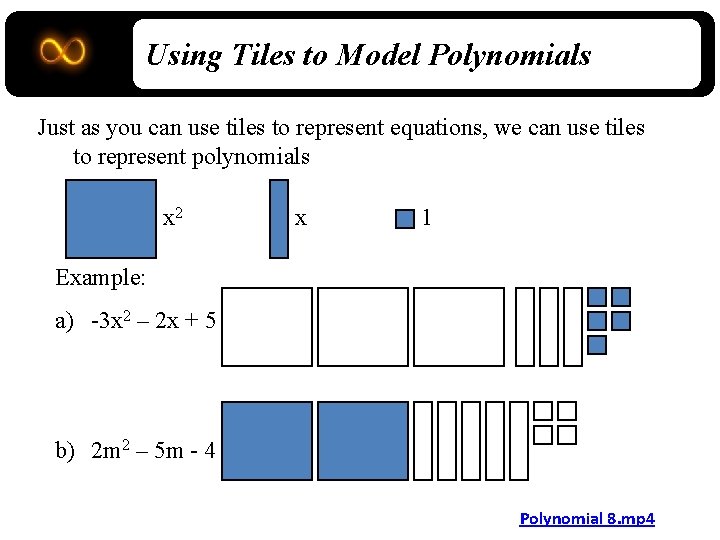 Using Tiles to Model Polynomials

Just as you can use tiles to represent equations, we can use tiles to represent polynomials

$x^2$ x 1

Example:

a) $-3x^2 – 2x + 5$

b) $2m^2 – 5m - 4$

Polynomial 8.mp4